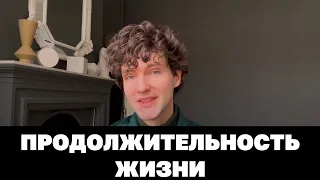 ПРОДОЛЖИТЕЛЬНОСТЬ ЖИЗНИ